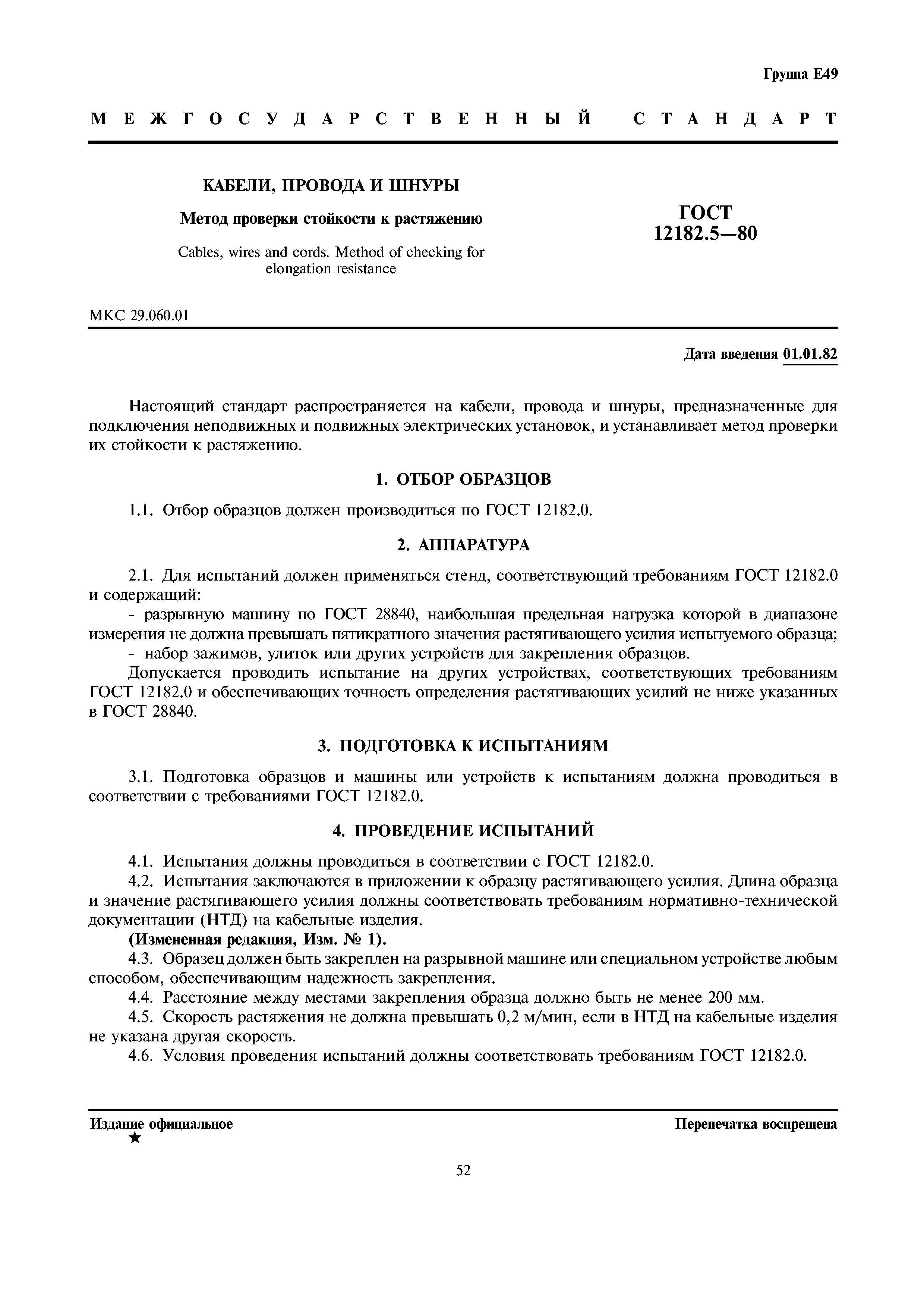 Группа Е49

МЕЖГОСУДАРСТВЕННЫЙ СТАНДАРТ

КАБЕЛИ, ПРОВОДА И ШНУРЫ

Метод проверки стойкости к растяжению

Cables, wires and cords. Method of checking for elongation resistance

ГОСТ 12182.5—80

МКС 29.060.01

Дата введения 01.01.82

Настоящий стандарт распространяется на кабели, провода и шнуры, предназначенные для подключения неподвижных и подвижных электрических установок, и устанавливает метод проверки их стойкости к растяжению.

1. ОТБОР ОБРАЗЦОВ

1.1. Отбор образцов должен производиться по ГОСТ 12182.0.

2. АППАРАТУРА

2.1. Для испытаний должен применяться стенд, соответствующий требованиям ГОСТ 12182.0 и содержащий:

- разрывную машину по ГОСТ 28840, наибольшая предельная нагрузка которой в диапазоне измерения не должна превышать пятикратного значения растягивающего усилия испытуемого образца;

- набор зажимов, улиток или других устройств для закрепления образцов.

Допускается проводить испытание на других устройствах, соответствующих требованиям ГОСТ 12182.0 и обеспечивающих точность определения растягивающих усилий не ниже указанных в ГОСТ 28840.

3. ПОДГОТОВКА К ИСПЫТАНИЯМ

3.1. Подготовка образцов и машины или устройств к испытаниям должна проводиться в соответствии с требованиями ГОСТ 12182.0.

4. ПРОВЕДЕНИЕ ИСПЫТАНИЙ

4.1. Испытания должны проводиться в соответствии с ГОСТ 12182.0.

4.2. Испытания заключаются в приложении к образцу растягивающего усилия. Длина образца и значение растягивающего усилия должны соответствовать требованиям нормативно-технической документации (НТД) на кабельные изделия.

(Измененная редакция, Изм. № 1).

4.3. Образец должен быть закреплен на разрывной машине или специальном устройстве любым способом, обеспечивающим надежность закрепления.

4.4. Расстояние между местами закрепления образца должно быть не менее 200 мм.

4.5. Скорость растяжения не должна превышать 0,2 м/мин, если в НТД на кабельные изделия не указана другая скорость.

4.6. Условия проведения испытаний должны соответствовать требованиям ГОСТ 12182.0.

Издание официальное
★

Перепечатка воспрещена

52